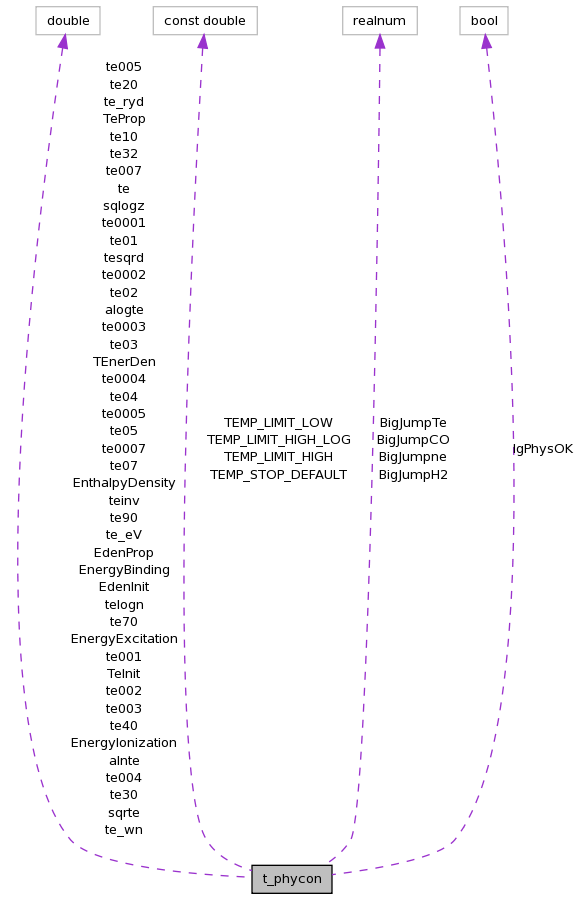 double

const double

realnum

bool

te005
te20
te_ryd
TeProp
te10
te32
te007
te
sqlogz
te0001
te01
tesqrd
te0002
te02
alogte
te0003
te03
TEnerDen
te0004
te04
te0005
te05
te0007
te07
EnthalpyDensity
teinv
te90
te_eV
EdenProp
EnergyBinding
EdenInit
telogn
te70
EnergyExcitation
te001
TeInit
te002
te003
te40
EnergyIonization
alnte
te004
te30
sqrte
te_wn

TEMP_LIMIT_LOW
TEMP_LIMIT_HIGH_LOG
TEMP_LIMIT_HIGH
TEMP_STOP_DEFAULT

BigJumpTe
BigJumpCO
BigJumpne
BigJumpH2

lgPhysOK

t_phycon